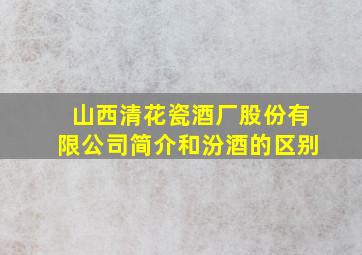 山西清花瓷酒厂股份有限公司简介和汾酒的区别